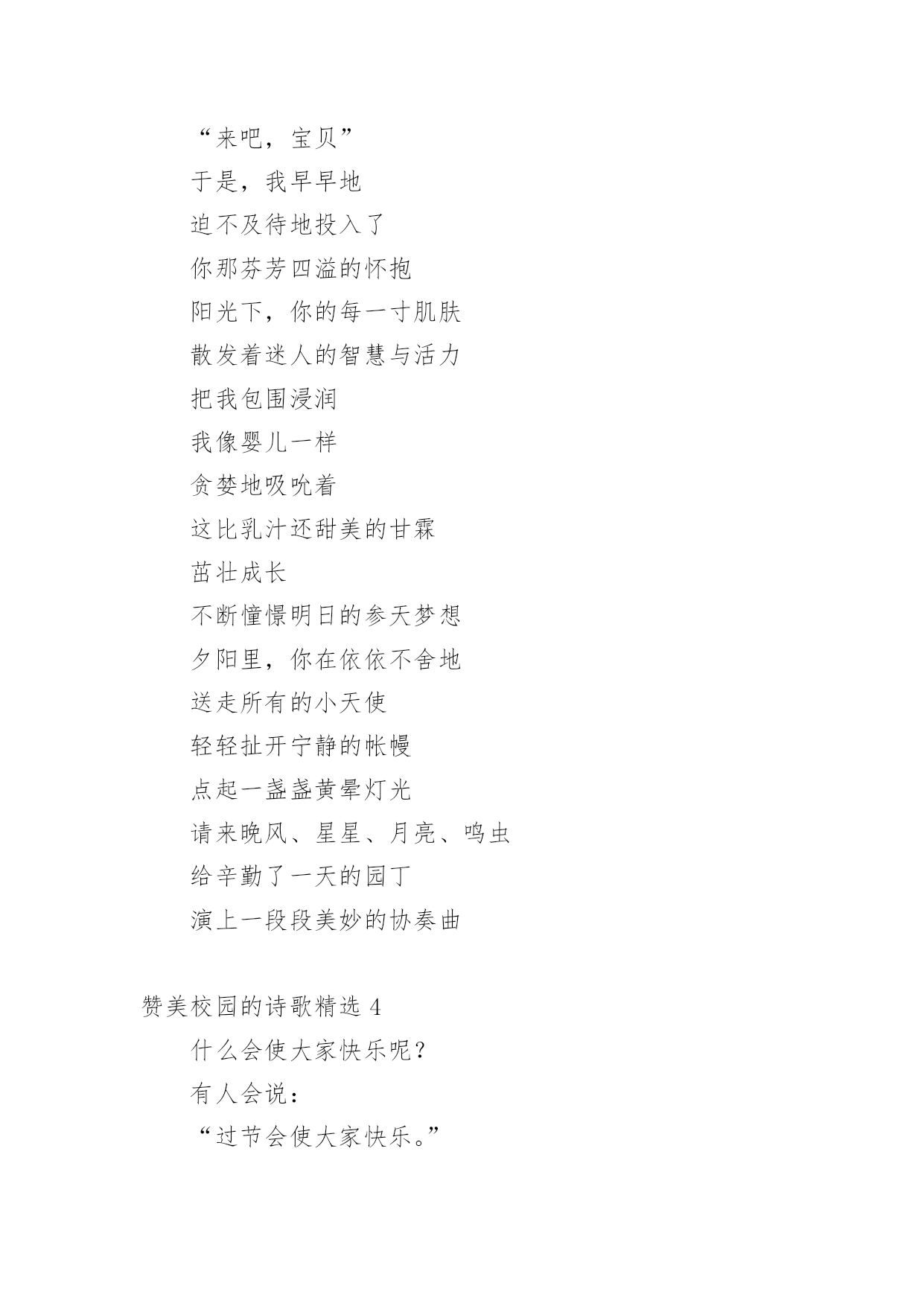 “来吧，宝贝”

于是，我早早地

迫不及待地投入了

你那芬芳四溢的怀抱

阳光下，你的每一寸肌肤

散发着迷人的智慧与活力

把我包围浸润

我像婴儿一样

贪婪地吸吮着

这比乳汁还甜美的甘霖

茁壮成长

不断憧憬明日的参天梦想

夕阳里，你在依依不舍地

送走所有的小天使

轻轻扯开宁静的帐幔

点起一盏盏黄晕灯光

请来晚风、星星、月亮、鸣虫

给辛勤了一天的园丁

演上一段段美妙的协奏曲

赞美校园的诗歌精选 4

什么会使大家快乐呢？

有人会说：

“过节会使大家快乐。”